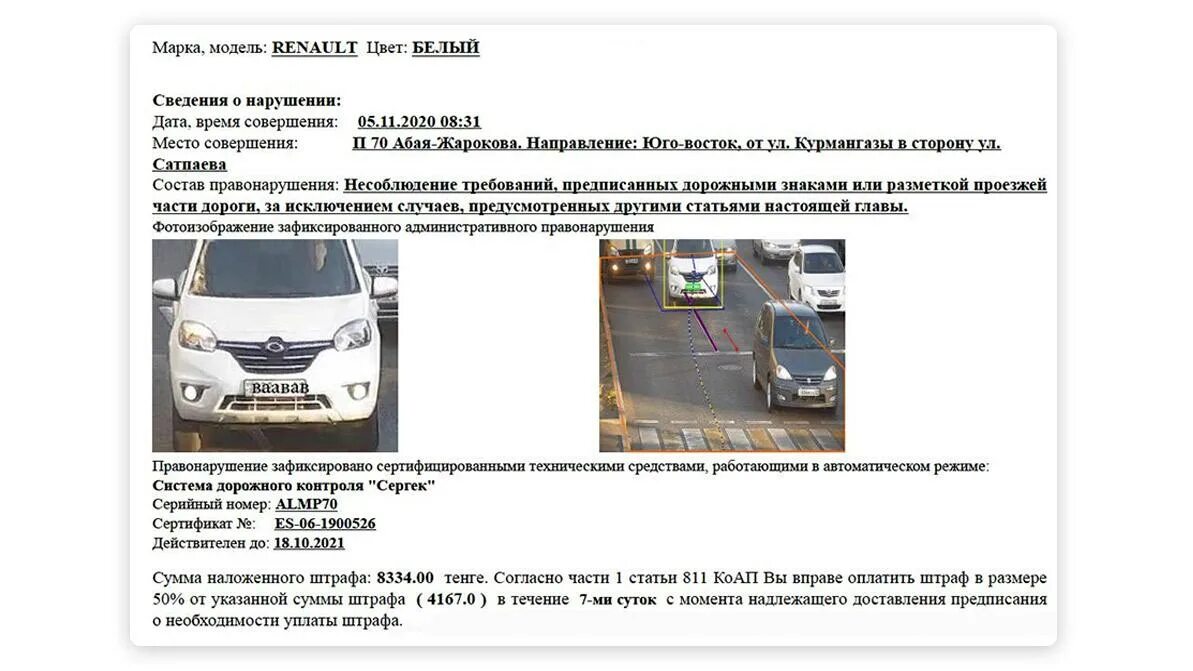 Марка, модель: RENAULT Цвет: БЕЛЫЙ

Сведения о нарушении:
Дата, время совершения: 05.11.2020 08:31
Место совершения: П 70 Абая-Жарокова. Направление: Юго-восток, от ул. Курмангазы в сторону ул. Сатпаева
Состав правонарушения: Несоблюдение требований, предписанных дорожными знаками или разметкой проезжей части дороги, за исключением случаев, предусмотренных другими статьями настоящей главы.
Фотоизображение зафиксированного административного правонарушения

ваавав

Правонарушение зафиксировано сертифицированными техническими средствами, работающими в автоматическом режиме:
Система дорожного контроля "Сергек"
Серийный номер: ALMP70
Сертификат №: ES-06-1900526
Действителен до: 18.10.2021

Сумма наложенного штрафа: 8334.00 тенге. Согласно части 1 статьи 811 КоАП Вы вправе оплатить штраф в размере 50% от указанной суммы штрафа ( 4167.0 ) в течение 7-ми суток с момента надлежащего доставления предписания о необходимости уплаты штрафа.